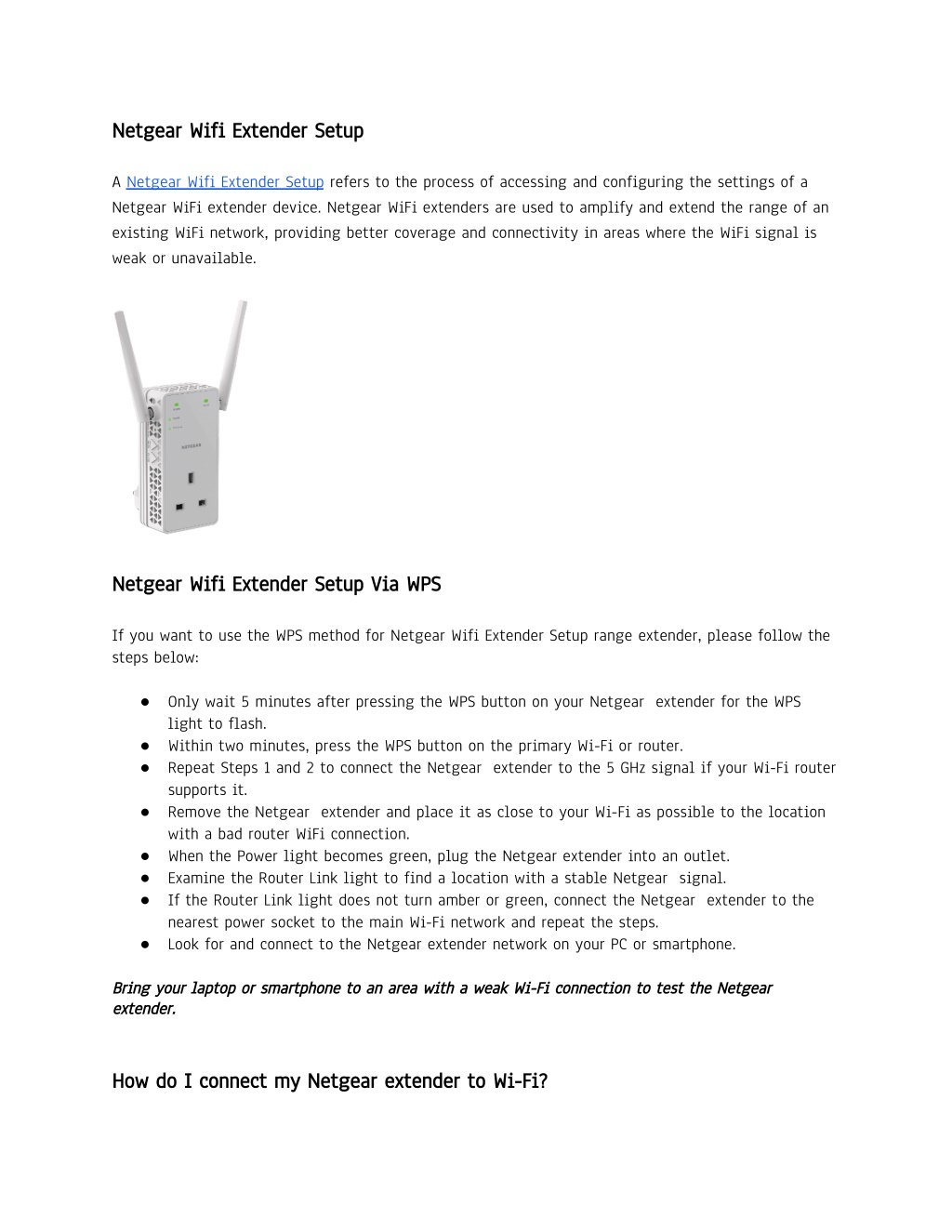 Netgear Wifi Extender Setup

A Netgear Wifi Extender Setup refers to the process of accessing and configuring the settings of a Netgear WiFi extender device. Netgear WiFi extenders are used to amplify and extend the range of an existing WiFi network, providing better coverage and connectivity in areas where the WiFi signal is weak or unavailable.

NETGEAR

Netgear Wifi Extender Setup Via WPS

If you want to use the WPS method for Netgear Wifi Extender Setup range extender, please follow the steps below:

● Only wait 5 minutes after pressing the WPS button on your Netgear extender for the WPS light to flash.
● Within two minutes, press the WPS button on the primary Wi-Fi or router.
● Repeat Steps 1 and 2 to connect the Netgear extender to the 5 GHz signal if your Wi-Fi router supports it.
● Remove the Netgear extender and place it as close to your Wi-Fi as possible to the location with a bad router WiFi connection.
● When the Power light becomes green, plug the Netgear extender into an outlet.
● Examine the Router Link light to find a location with a stable Netgear signal.
● If the Router Link light does not turn amber or green, connect the Netgear extender to the nearest power socket to the main Wi-Fi network and repeat the steps.
● Look for and connect to the Netgear extender network on your PC or smartphone.

Bring your laptop or smartphone to an area with a weak Wi-Fi connection to test the Netgear extender.

How do I connect my Netgear extender to Wi-Fi?